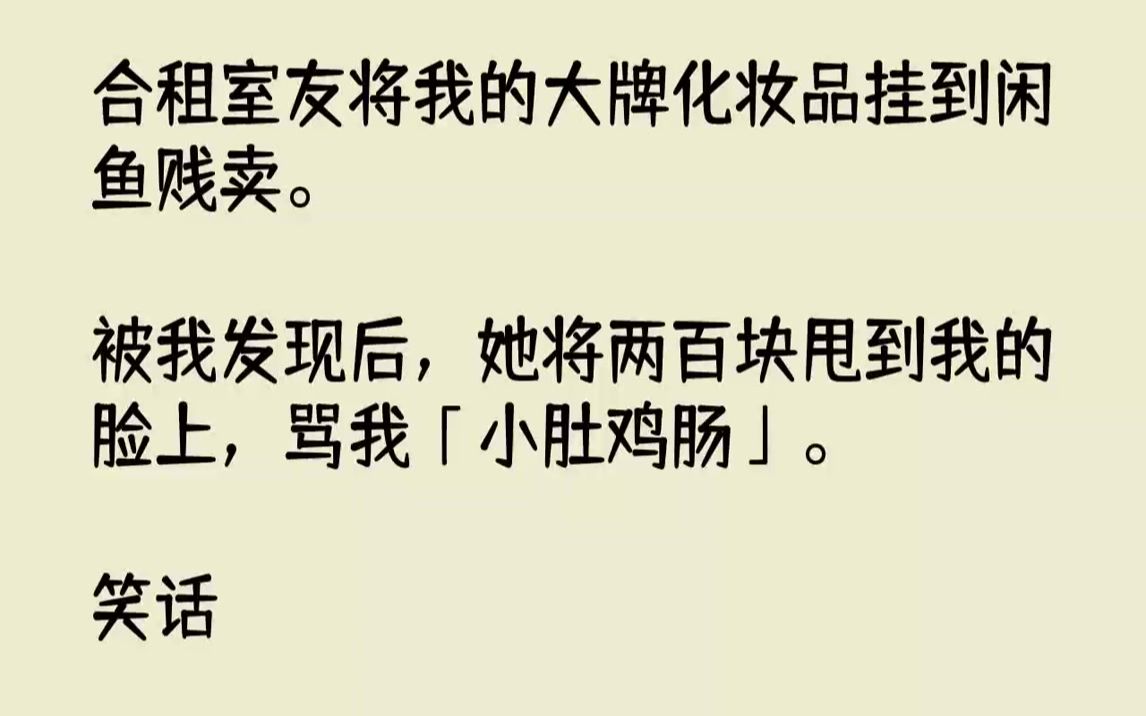 合租室友将我的大牌化妆品挂到闲鱼贱卖。

被我发现后，她将两百块甩到我的脸上，骂我「小肚鸡肠」。

笑话